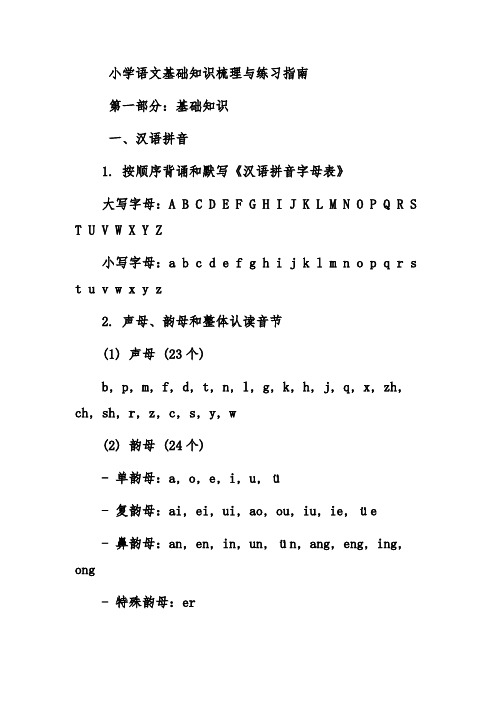 小学语文基础知识梳理与练习指南

第一部分：基础知识

一、汉语拼音

1. 按顺序背诵和默写《汉语拼音字母表》

大写字母：A B C D E F G H I J K L M N O P Q R S T U V W X Y Z

小写字母：a b c d e f g h i j k l m n o p q r s t u v w x y z

2. 声母、韵母和整体认读音节

(1) 声母 (23个)

b, p, m, f, d, t, n, l, g, k, h, j, q, x, zh, ch, sh, r, z, c, s, y, w

(2) 韵母 (24个)

- 单韵母：a, o, e, i, u, ü

- 复韵母：ai, ei, ui, ao, ou, iu, ie, üe

- 鼻韵母：an, en, in, un, ün, ang, eng, ing, ong

- 特殊韵母：er